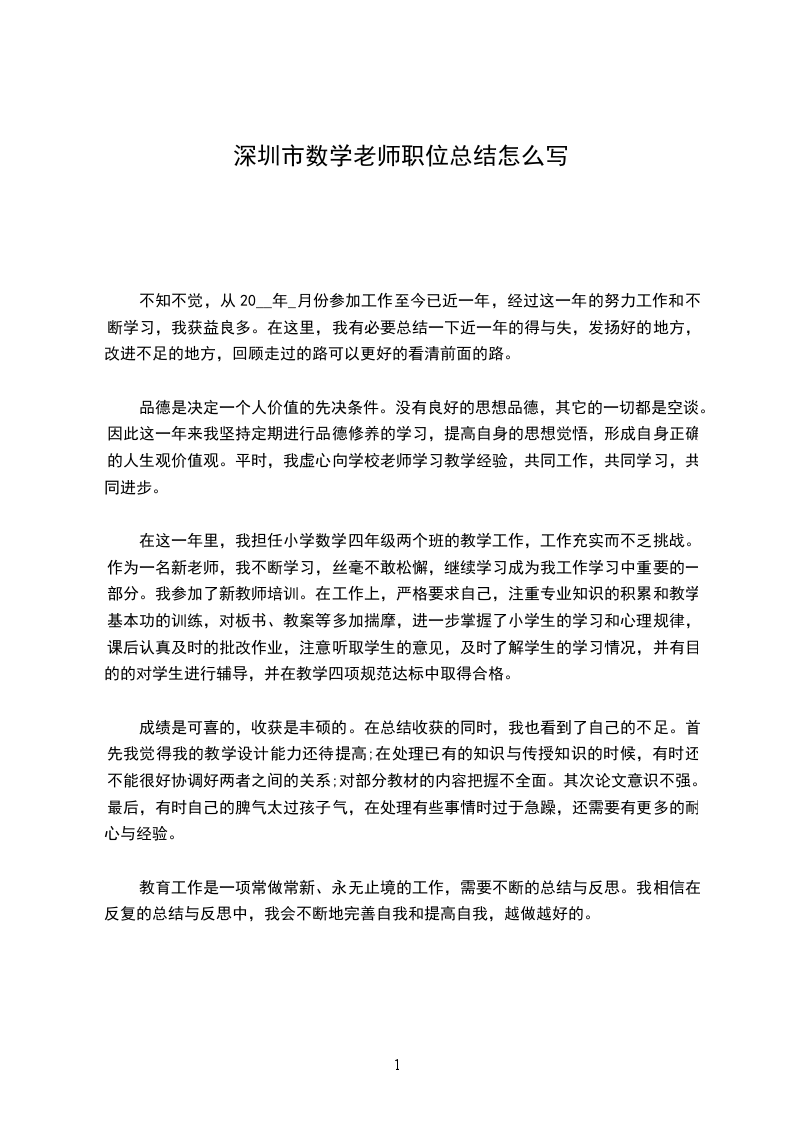 深圳市数学老师职位总结怎么写

不知不觉，从 20__年_月份参加工作至今已近一年，经过这一年的努力工作和不断学习，我获益良多。在这里，我有必要总结一下近一年的得与失，发扬好的地方，改进不足的地方，回顾走过的路可以更好的看清前面的路。

品德是决定一个人价值的先决条件。没有良好的思想品德，其它的一切都是空谈。因此这一年来我坚持定期进行品德修养的学习，提高自身的思想觉悟，形成自身正确的人生观价值观。平时，我虚心向学校老师学习教学经验，共同工作，共同学习，共同进步。

在这一年里，我担任小学数学四年级两个班的教学工作，工作充实而不乏挑战。作为一名新老师，我不断学习，丝毫不敢松懈，继续学习成为我工作学习中重要的一部分。我参加了新教师培训。在工作上，严格要求自己，注重专业知识的积累和教学基本功的训练，对板书、教案等多加揣摩，进一步掌握了小学生的学习和心理规律，课后认真及时的批改作业，注意听取学生的意见，及时了解学生的学习情况，并有目的的对学生进行辅导，并在教学四项规范达标中取得合格。

成绩是可喜的，收获是丰硕的。在总结收获的同时，我也看到了自己的不足。首先我觉得我的教学设计能力还待提高;在处理已有的知识与传授知识的时候，有时还不能很好协调好两者之间的关系;对部分教材的内容把握不全面。其次论文意识不强。最后，有时自己的脾气太过孩子气，在处理有些事情时过于急躁，还需要有更多的耐心与经验。

教育工作是一项常做常新、永无止境的工作，需要不断的总结与反思。我相信在反复的总结与反思中，我会不断地完善自我和提高自我，越做越好的。

1